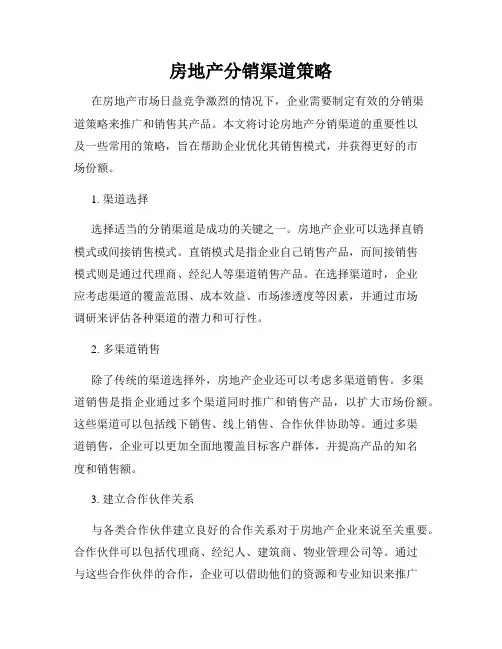 房地产分销渠道策略

在房地产市场日益竞争激烈的情况下，企业需要制定有效的分销渠道策略来推广和销售其产品。本文将讨论房地产分销渠道的重要性以及一些常用的策略，旨在帮助企业优化其销售模式，并获得更好的市场份额。

1. 渠道选择

选择适当的分销渠道是成功的关键之一。房地产企业可以选择直销模式或间接销售模式。直销模式是指企业自己销售产品，而间接销售模式则是通过代理商、经纪人等渠道销售产品。在选择渠道时，企业应考虑渠道的覆盖范围、成本效益、市场渗透度等因素，并通过市场调研来评估各种渠道的潜力和可行性。

2. 多渠道销售

除了传统的渠道选择外，房地产企业还可以考虑多渠道销售。多渠道销售是指企业通过多个渠道同时推广和销售产品，以扩大市场份额。这些渠道可以包括线下销售、线上销售、合作伙伴协助等。通过多渠道销售，企业可以更加全面地覆盖目标客户群体，并提高产品的知名度和销售额。

3. 建立合作伙伴关系

与各类合作伙伴建立良好的合作关系对于房地产企业来说至关重要。合作伙伴可以包括代理商、经纪人、建筑商、物业管理公司等。通过与这些合作伙伴的合作，企业可以借助他们的资源和专业知识来推广